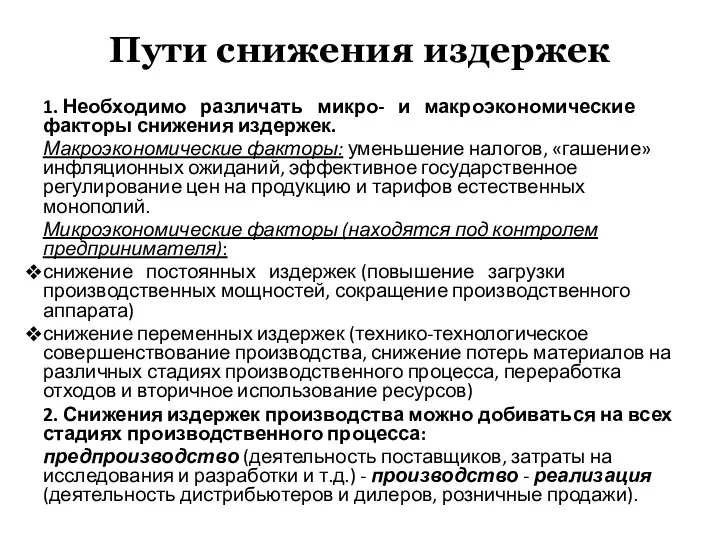 Пути снижения издержек

1. Необходимо различать микро- и макроэкономические факторы снижения издержек.

Макроэкономические факторы: уменьшение налогов, «гашение» инфляционных ожиданий, эффективное государственное регулирование цен на продукцию и тарифов естественных монополий.

Микроэкономические факторы (находятся под контролем предпринимателя):

❖снижение постоянных издержек (повышение загрузки производственных мощностей, сокращение производственного аппарата)

❖снижение переменных издержек (технико-технологическое совершенствование производства, снижение потерь материалов на различных стадиях производственного процесса, переработка отходов и вторичное использование ресурсов)

2. Снижения издержек производства можно добиваться на всех стадиях производственного процесса:

предпроизводство (деятельность поставщиков, затраты на исследования и разработки и т.д.) - производство - реализация (деятельность дистрибьютеров и дилеров, розничные продажи).